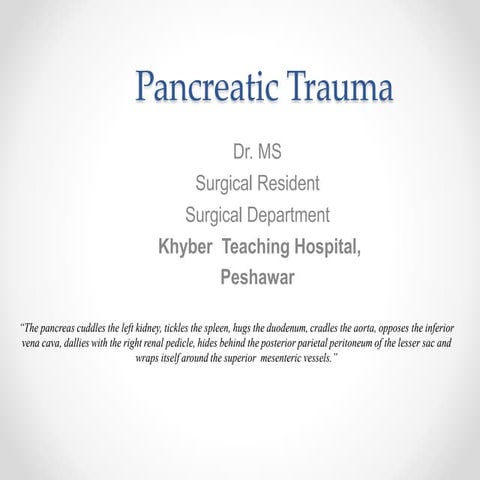 Pancreatic Trauma

Dr. MS
Surgical Resident
Surgical Department
Khyber Teaching Hospital,
Peshawar

"The pancreas cuddles the left kidney, tickles the spleen, hugs the duodenum, cradles the aorta, opposes the inferior vena cava, dallies with the right renal pedicle, hides behind the posterior parietal peritoneum of the lesser sac and wraps itself around the superior mesenteric vessels."